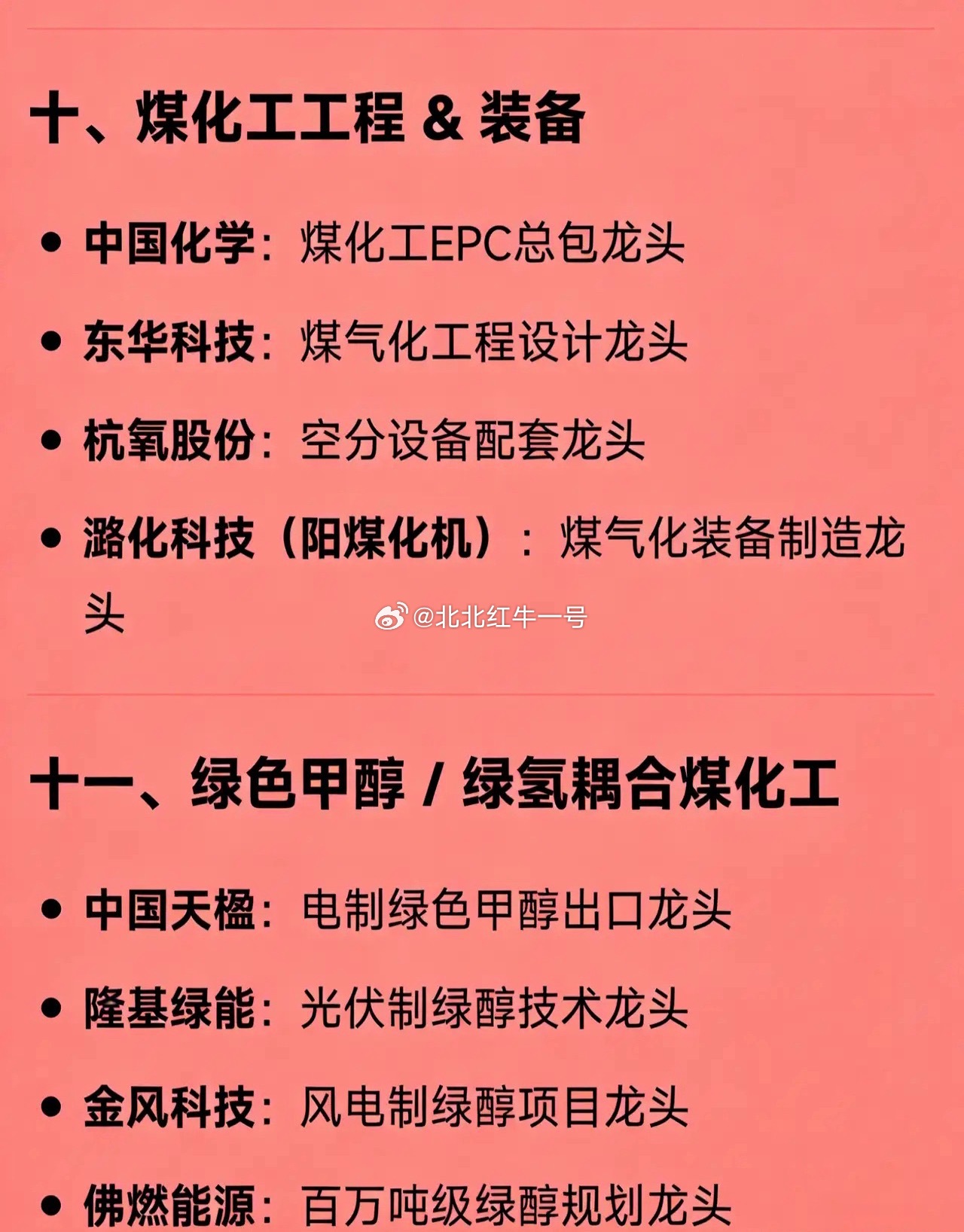 十、煤化工工程 & 装备

• 中国化学：煤化工EPC总包龙头
• 东华科技：煤气化工程设计龙头
• 杭氧股份：空分设备配套龙头
• 潞化科技（阳煤化机）：煤气化装备制造龙头

十一、绿色甲醇 / 绿氢耦合煤化工

• 中国天楹：电制绿色甲醇出口龙头
• 隆基绿能：光伏制绿醇技术龙头
• 金风科技：风电制绿醇项目龙头
• 佛燃能源：百万吨级绿醇规划龙头

@北北红牛一号